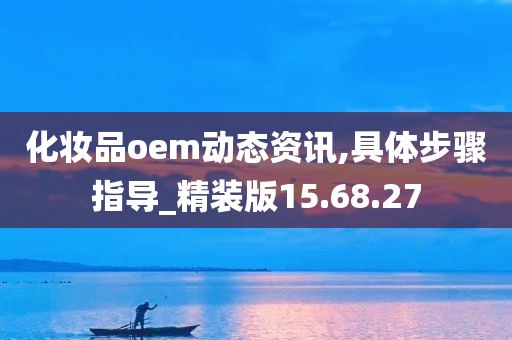 化妆品oem动态资讯,具体步骤指导_精装版15.68.27